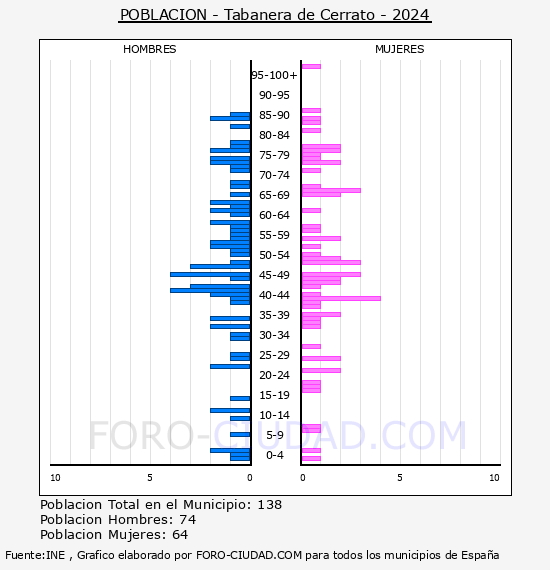 POBLACION - Tabanera de Cerrato - 2024

HOMBRES

MUJERES

95-100+
90-95
85-90
80-84
75-79
70-74
65-69
60-64
55-59
50-54
45-49
40-44
35-39
30-34
25-29
20-24
15-19
10-14
5-9
0-4

10 5 0

0 5 10

FORO-CIUDAD.COM

Poblacion Total en el Municipio: 138
Poblacion Hombres: 74
Poblacion Mujeres: 64

Fuente:INE , Grafico elaborado por FORO-CIUDAD.COM para todos los municipios de España